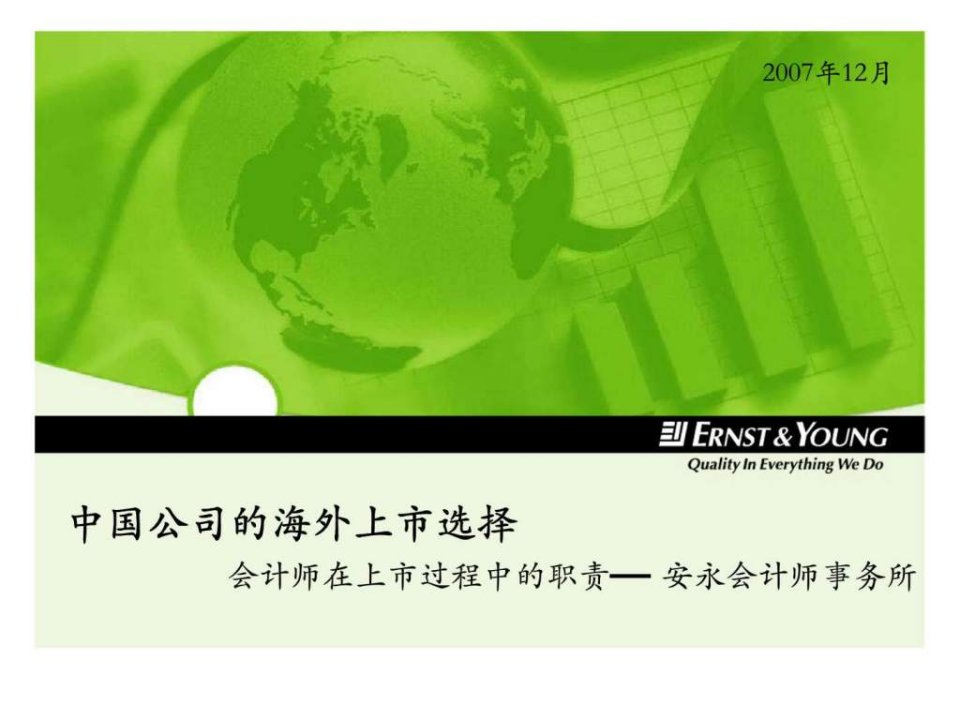 2007年12月

ERNST & YOUNG
Quality In Everything We Do

中国公司的海外上市选择

会计师在上市过程中的职责— 安永会计师事务所